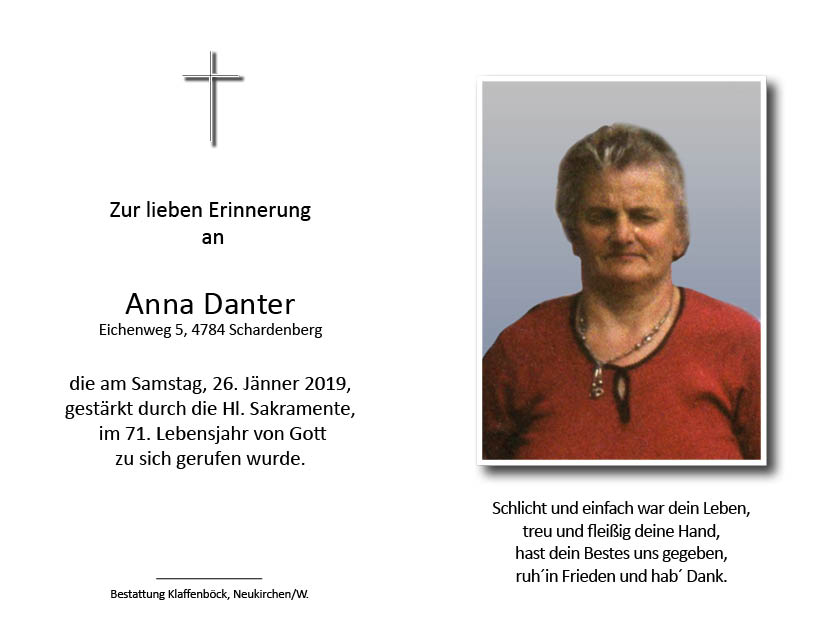 Zur lieben Erinnerung
an

Anna Danter
Eichenweg 5, 4784 Schardenberg

die am Samstag, 26. Jänner 2019,
gestärkt durch die Hl. Sakramente,
im 71. Lebensjahr von Gott
zu sich gerufen wurde.

Bestattung Klaffenböck, Neukirchen/W.

Schlicht und einfach war dein Leben,
treu und fleißig deine Hand,
hast dein Bestes uns gegeben,
ruh´in Frieden und hab´ Dank.